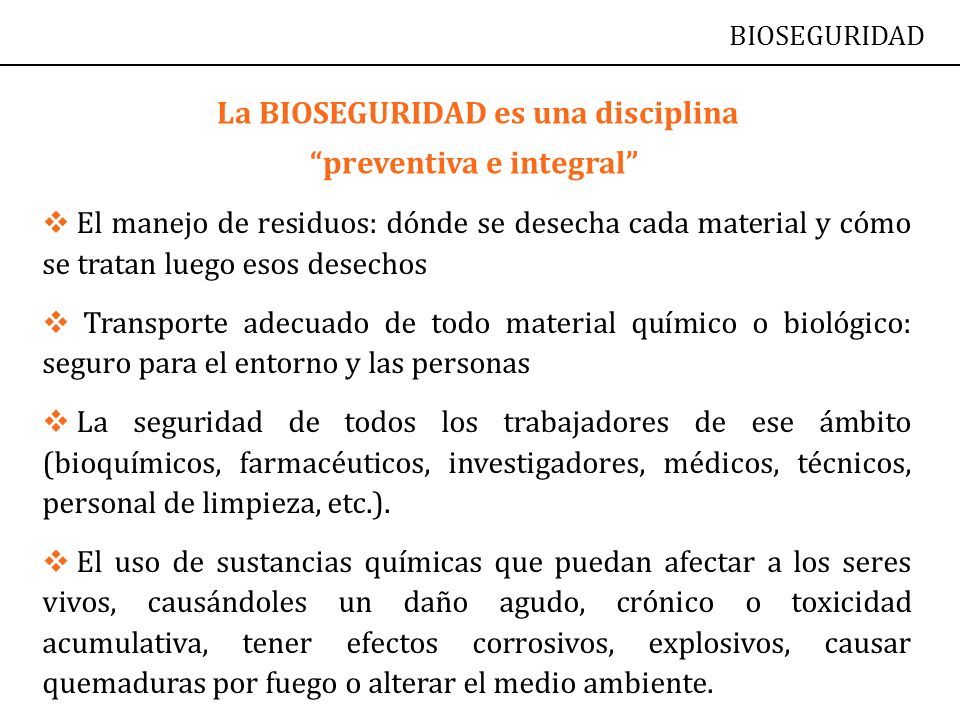 BIOSEGURIDAD

La BIOSEGURIDAD es una disciplina
“preventiva e integral”

❖ El manejo de residuos: dónde se desecha cada material y cómo se tratan luego esos desechos

❖ Transporte adecuado de todo material químico o biológico: seguro para el entorno y las personas

❖ La seguridad de todos los trabajadores de ese ámbito (bioquímicos, farmacéuticos, investigadores, médicos, técnicos, personal de limpieza, etc.).

❖ El uso de sustancias químicas que puedan afectar a los seres vivos, causándoles un daño agudo, crónico o toxicidad acumulativa, tener efectos corrosivos, explosivos, causar quemaduras por fuego o alterar el medio ambiente.